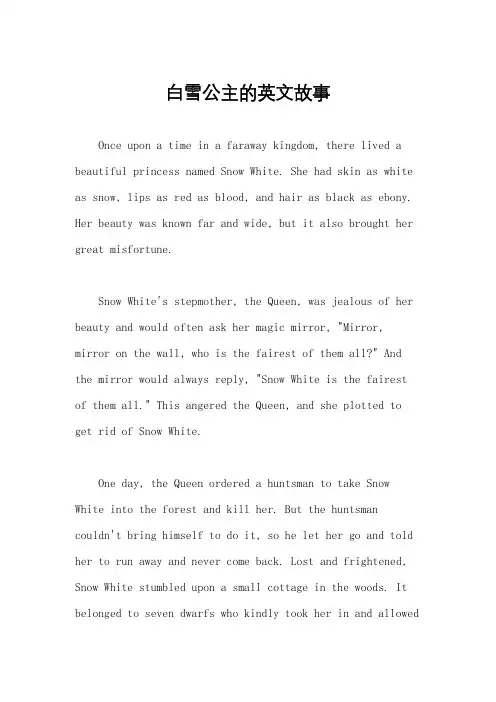 白雪公主的英文故事

Once upon a time in a faraway kingdom, there lived a beautiful princess named Snow White. She had skin as white as snow, lips as red as blood, and hair as black as ebony. Her beauty was known far and wide, but it also brought her great misfortune.

Snow White's stepmother, the Queen, was jealous of her beauty and would often ask her magic mirror, "Mirror, mirror on the wall, who is the fairest of them all?" And the mirror would always reply, "Snow White is the fairest of them all." This angered the Queen, and she plotted to get rid of Snow White.

One day, the Queen ordered a huntsman to take Snow White into the forest and kill her. But the huntsman couldn't bring himself to do it, so he let her go and told her to run away and never come back. Lost and frightened, Snow White stumbled upon a small cottage in the woods. It belonged to seven dwarfs who kindly took her in and allowed